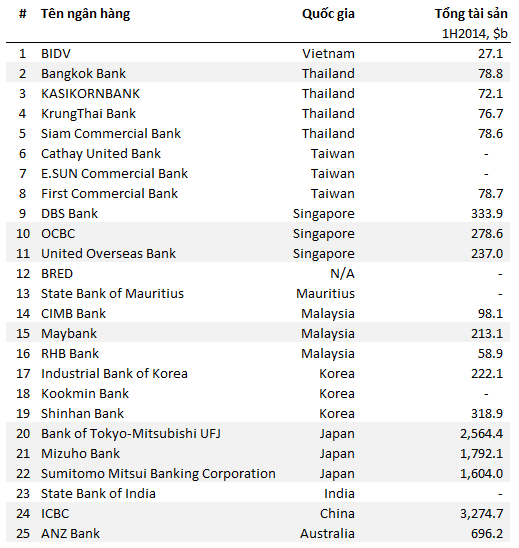 | # | Tên ngân hàng | Quốc gia | Tổng tài sản 1H2014, $b |
|---|---|---|---|
| 1 | BIDV | Vietnam | 27.1 |
| 2 | Bangkok Bank | Thailand | 78.8 |
| 3 | KASIKORNBANK | Thailand | 72.1 |
| 4 | KrungThai Bank | Thailand | 76.7 |
| 5 | Siam Commercial Bank | Thailand | 78.6 |
| 6 | Cathay United Bank | Taiwan | - |
| 7 | E.SUN Commercial Bank | Taiwan | - |
| 8 | First Commercial Bank | Taiwan | 78.7 |
| 9 | DBS Bank | Singapore | 333.9 |
| 10 | OCBC | Singapore | 278.6 |
| 11 | United Overseas Bank | Singapore | 237.0 |
| 12 | BRED | N/A | - |
| 13 | State Bank of Mauritius | Mauritius | - |
| 14 | CIMB Bank | Malaysia | 98.1 |
| 15 | Maybank | Malaysia | 213.1 |
| 16 | RHB Bank | Malaysia | 58.9 |
| 17 | Industrial Bank of Korea | Korea | 222.1 |
| 18 | Kookmin Bank | Korea | - |
| 19 | Shinhan Bank | Korea | 318.9 |
| 20 | Bank of Tokyo-Mitsubishi UFJ | Japan | 2,564.4 |
| 21 | Mizuho Bank | Japan | 1,792.1 |
| 22 | Sumitomo Mitsui Banking Corporation | Japan | 1,604.0 |
| 23 | State Bank of India | India | - |
| 24 | ICBC | China | 3,274.7 |
| 25 | ANZ Bank | Australia | 696.2 |